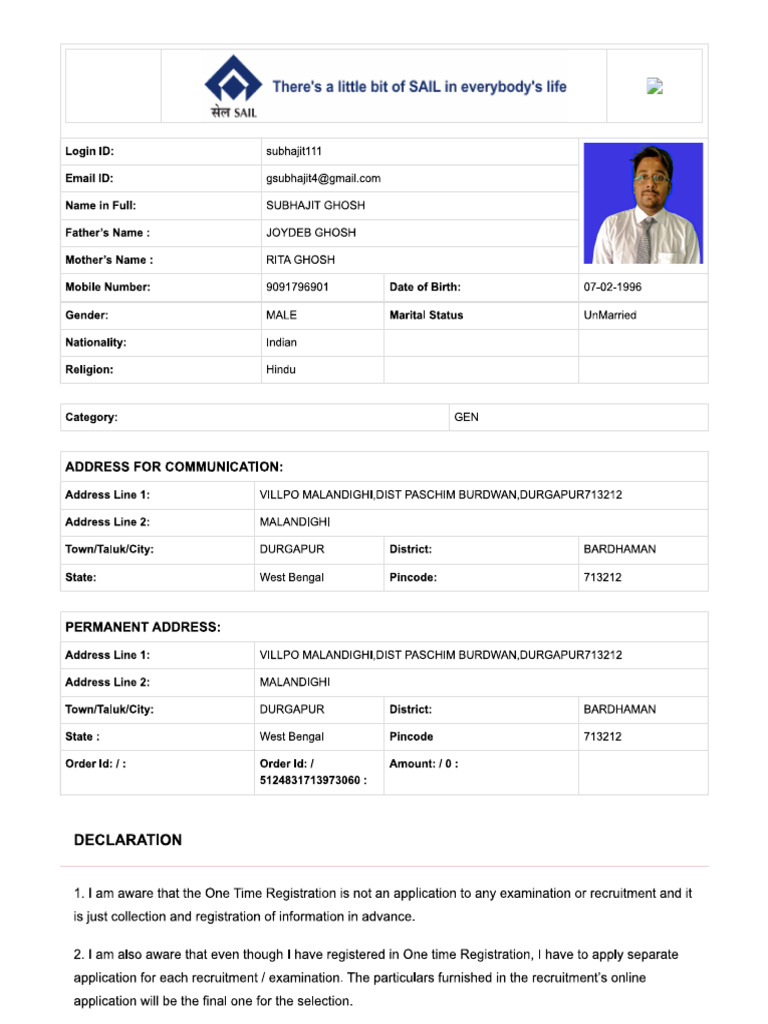 सेल SAIL There's a little bit of SAIL in everybody's life

| Login ID: | subhajit111 | | |
|---|---|---|---|
| Email ID: | gsubhajit4@gmail.com | | |
| Name in Full: | SUBHAJIT GHOSH | | |
| Father's Name : | JOYDEB GHOSH | | |
| Mother's Name : | RITA GHOSH | | |
| Mobile Number: | 9091796901 | Date of Birth: | 07-02-1996 |
| Gender: | MALE | Marital Status | UnMarried |
| Nationality: | Indian | | |
| Religion: | Hindu | | |

| Category: | GEN |
|---|---|

ADDRESS FOR COMMUNICATION:

| Address Line 1: | VILLPO MALANDIGHI,DIST PASCHIM BURDWAN,DURGAPUR713212 | | |
|---|---|---|---|
| Address Line 2: | MALANDIGHI | | |
| Town/Taluk/City: | DURGAPUR | District: | BARDHAMAN |
| State: | West Bengal | Pincode: | 713212 |

PERMANENT ADDRESS:

| Address Line 1: | VILLPO MALANDIGHI,DIST PASCHIM BURDWAN,DURGAPUR713212 | | |
|---|---|---|---|
| Address Line 2: | MALANDIGHI | | |
| Town/Taluk/City: | DURGAPUR | District: | BARDHAMAN |
| State : | West Bengal | Pincode | 713212 |
| Order Id: / : | Order Id: / 5124831713973060 : | Amount: / 0 : | |

DECLARATION

1. I am aware that the One Time Registration is not an application to any examination or recruitment and it is just collection and registration of information in advance.

2. I am also aware that even though I have registered in One time Registration, I have to apply separate application for each recruitment / examination. The particulars furnished in the recruitment's online application will be the final one for the selection.